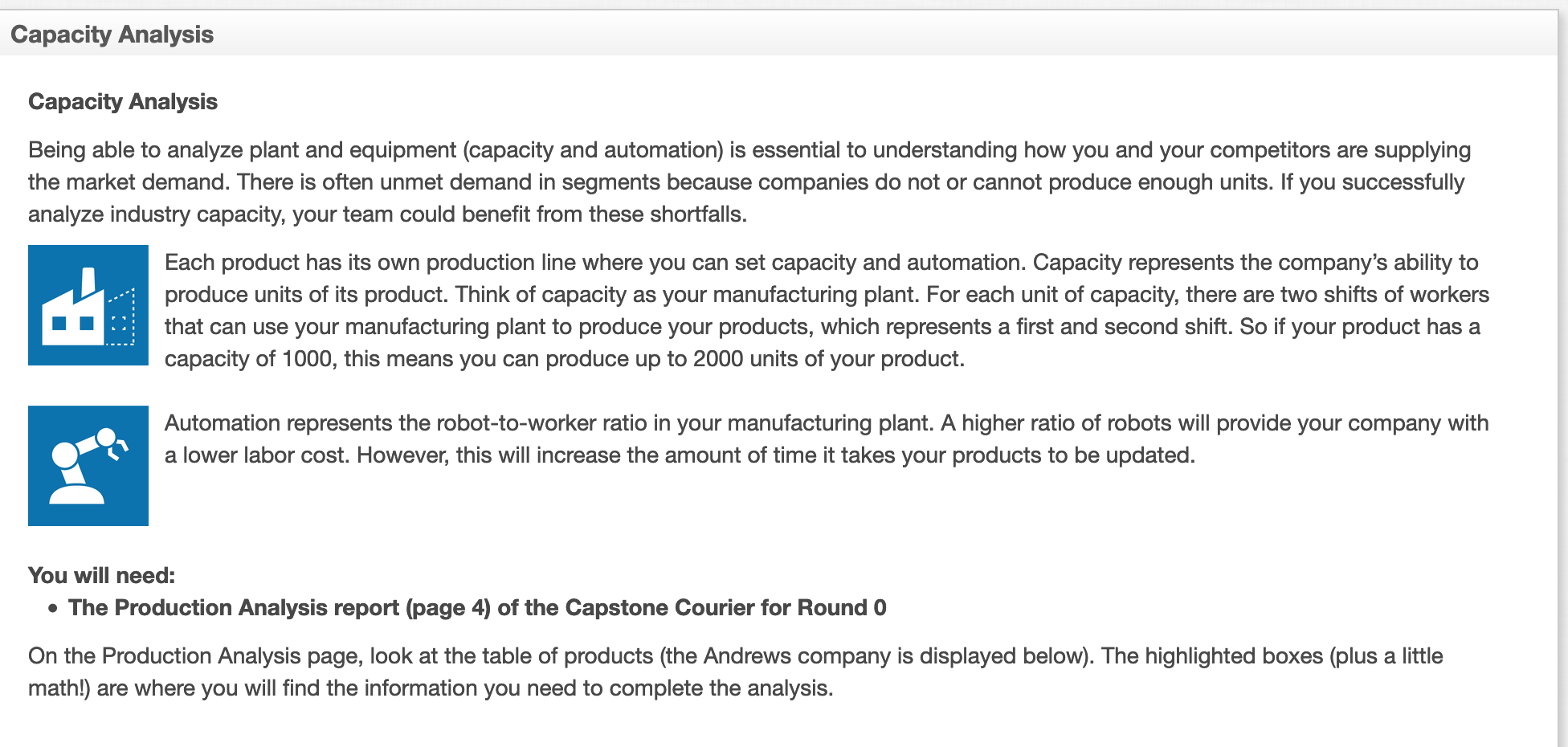 Capacity Analysis

Capacity Analysis

Being able to analyze plant and equipment (capacity and automation) is essential to understanding how you and your competitors are supplying the market demand. There is often unmet demand in segments because companies do not or cannot produce enough units. If you successfully analyze industry capacity, your team could benefit from these shortfalls.

Each product has its own production line where you can set capacity and automation. Capacity represents the company's ability to produce units of its product. Think of capacity as your manufacturing plant. For each unit of capacity, there are two shifts of workers that can use your manufacturing plant to produce your products, which represents a first and second shift. So if your product has a capacity of 1000, this means you can produce up to 2000 units of your product.

Automation represents the robot-to-worker ratio in your manufacturing plant. A higher ratio of robots will provide your company with a lower labor cost. However, this will increase the amount of time it takes your products to be updated.

You will need:
• The Production Analysis report (page 4) of the Capstone Courier for Round 0

On the Production Analysis page, look at the table of products (the Andrews company is displayed below). The highlighted boxes (plus a little math!) are where you will find the information you need to complete the analysis.